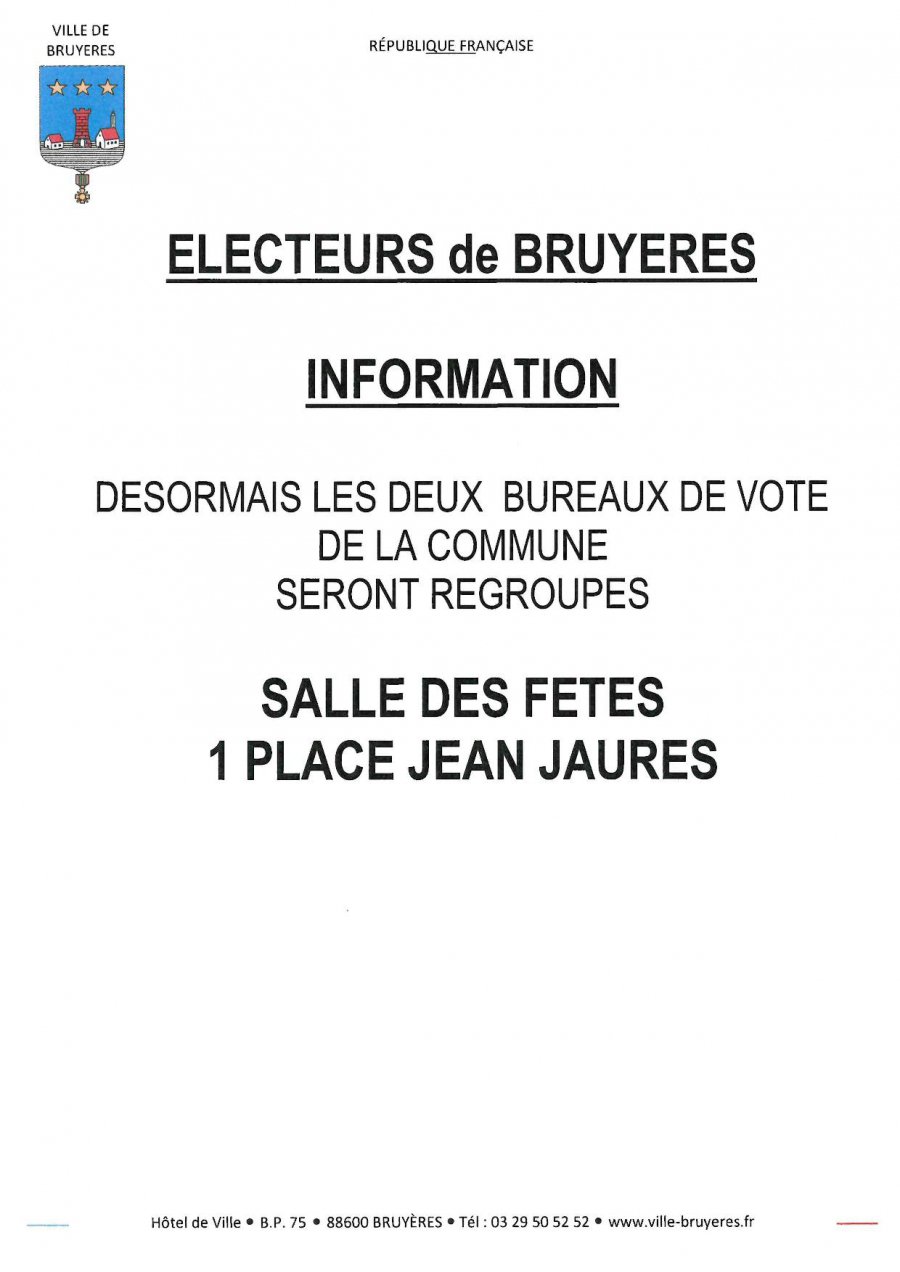 VILLE DE
BRUYERES

RÉPUBLIQUE FRANÇAISE

ELECTEURS de BRUYERES

INFORMATION

DESORMAIS LES DEUX BUREAUX DE VOTE
DE LA COMMUNE
SERONT REGROUPES

SALLE DES FETES
1 PLACE JEAN JAURES

Hôtel de Ville • B.P. 75 • 88600 BRUYÈRES • Tél : 03 29 50 52 52 • www.ville-bruyeres.fr